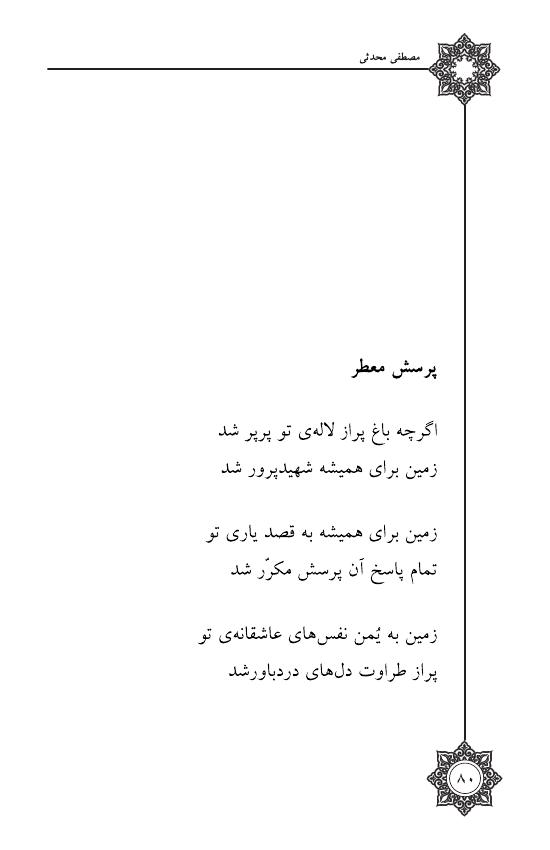 مصطفی محدثی

پرسش معطر

اگرچه باغ پراز لاله‌ی تو پرپر شد
زمین برای همیشه شهیدپرور شد

زمین برای همیشه به قصد یاری تو
تمام پاسخ آن پرسش مکرّر شد

زمین به یُمن نفس‌های عاشقانه‌ی تو
پراز طراوت دل‌های دردباورشد

۸۰